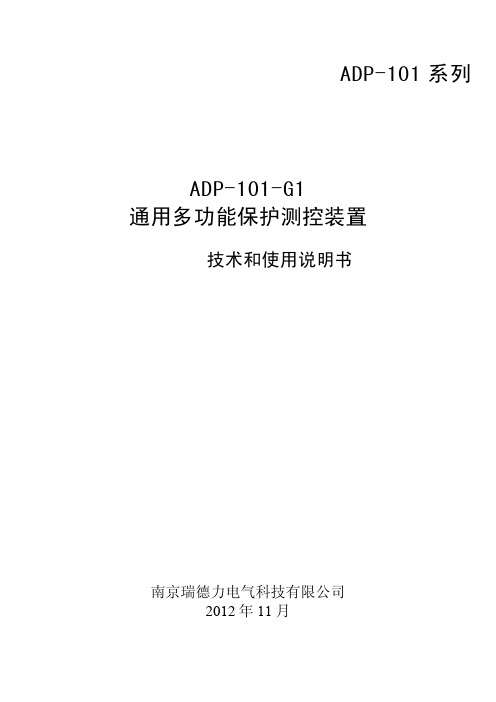 ADP-101 系列

ADP-101-G1
通用多功能保护测控装置

技术和使用说明书

南京瑞德力电气科技有限公司
2012 年 11 月